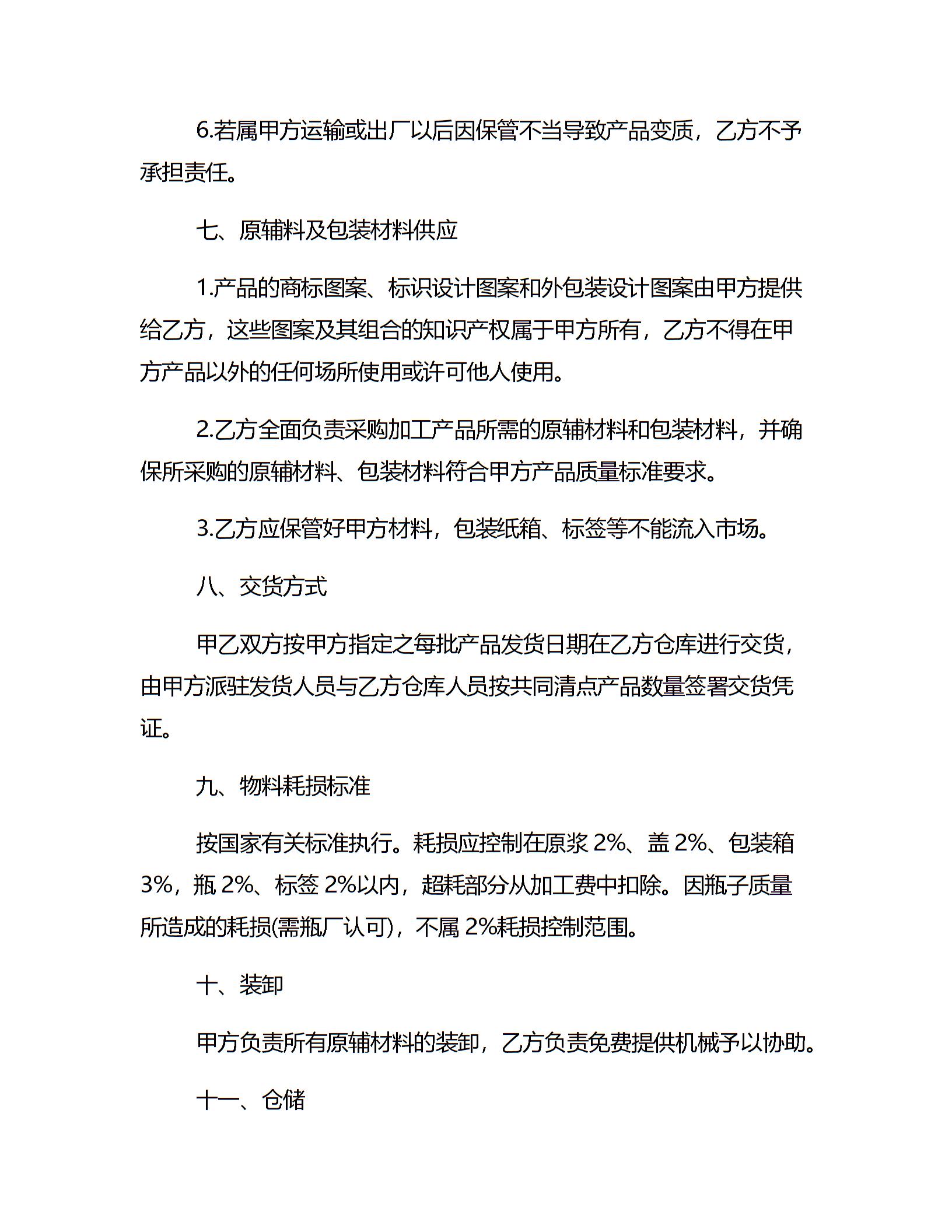 6.若属甲方运输或出厂以后因保管不当导致产品变质，乙方不予承担责任。

七、原辅料及包装材料供应

1.产品的商标图案、标识设计图案和外包装设计图案由甲方提供给乙方，这些图案及其组合的知识产权属于甲方所有，乙方不得在甲方产品以外的任何场所使用或许可他人使用。

2.乙方全面负责采购加工产品所需的原辅材料和包装材料，并确保所采购的原辅材料、包装材料符合甲方产品质量标准要求。

3.乙方应保管好甲方材料，包装纸箱、标签等不能流入市场。

八、交货方式

甲乙双方按甲方指定之每批产品发货日期在乙方仓库进行交货，由甲方派驻发货人员与乙方仓库人员按共同清点产品数量签署交货凭证。

九、物料耗损标准

按国家有关标准执行。耗损应控制在原浆 2%、盖 2%、包装箱 3%，瓶 2%、标签 2%以内，超耗部分从加工费中扣除。因瓶子质量所造成的耗损(需瓶厂认可)，不属 2%耗损控制范围。

十、装卸

甲方负责所有原辅材料的装卸，乙方负责免费提供机械予以协助。

十一、仓储